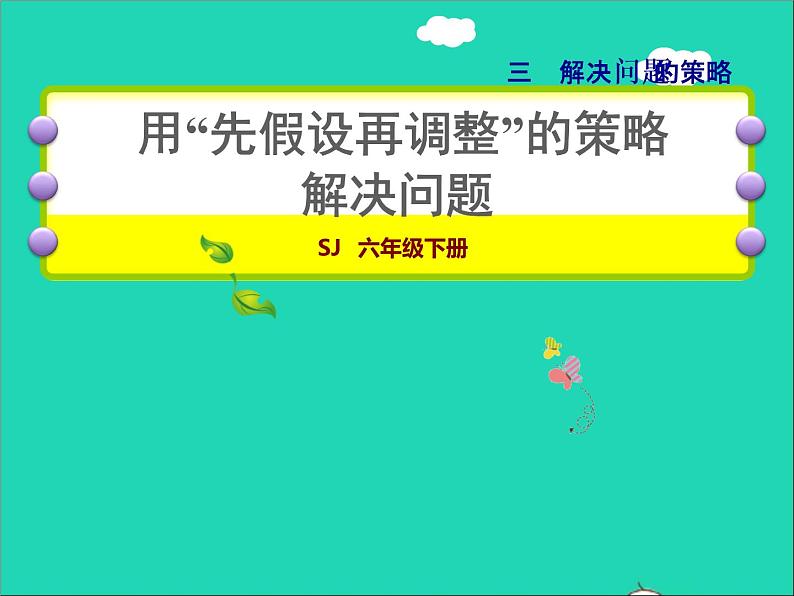 三　解决问题的策略

用“先假设再调整”的策略解决问题

SJ　六年级下册